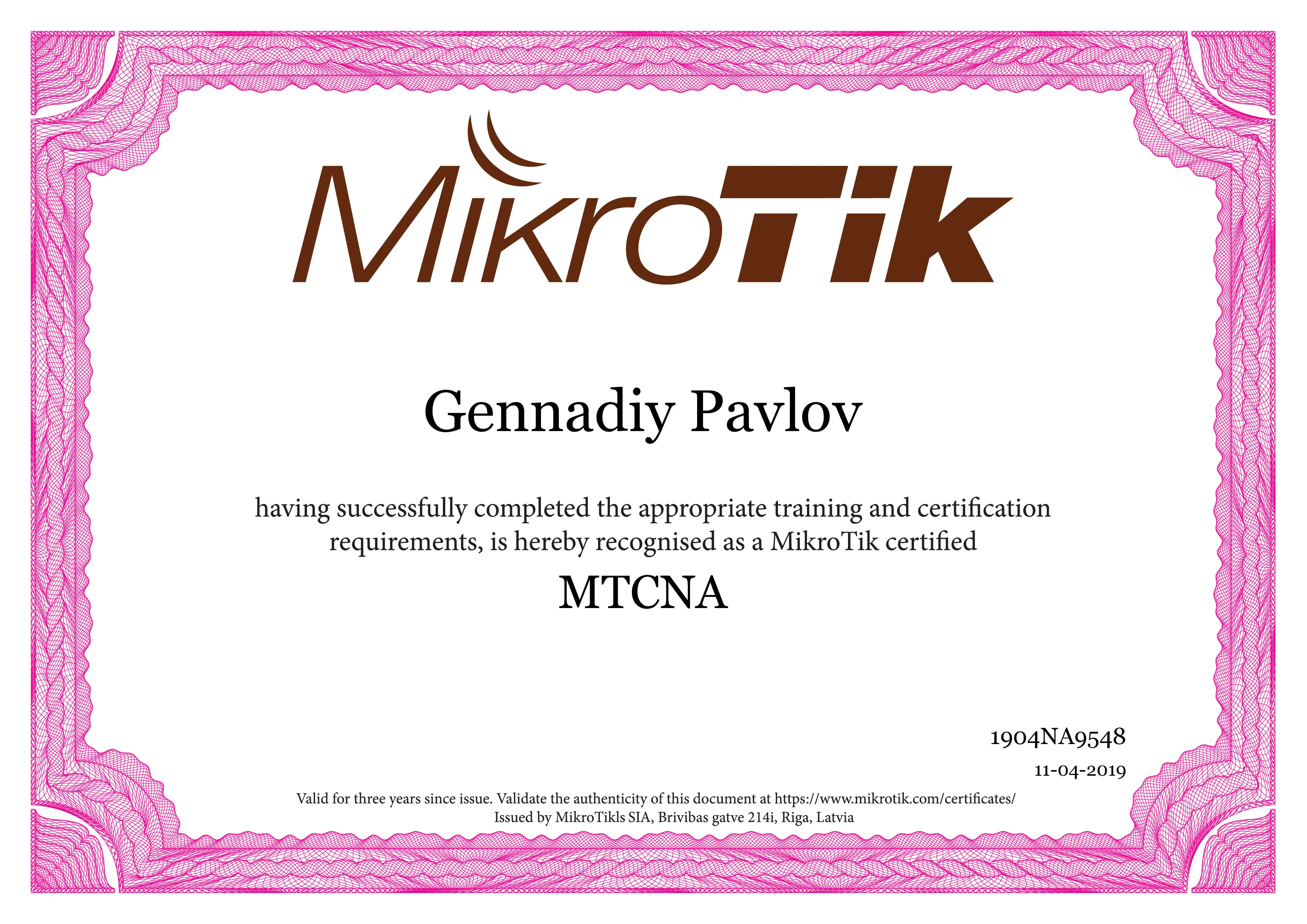 MikroTik

Gennadiy Pavlov

having successfully completed the appropriate training and certification requirements, is hereby recognised as a MikroTik certified

MTCNA

1904NA9548

11-04-2019

Valid for three years since issue. Validate the authenticity of this document at https://www.mikrotik.com/certificates/
Issued by MikroTikls SIA, Brivibas gatve 214i, Riga, Latvia